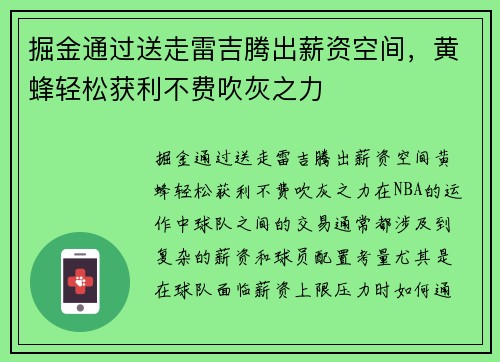 掘金通过送走雷吉腾出薪资空间，黄蜂轻松获利不费吹灰之力

掘金通过送走雷吉腾出薪资空间黄蜂轻松获利不费吹灰之力在NBA的运作中球队之间的交易通常都涉及到复杂的薪资和球员配置考量尤其是在球队面临薪资上限压力时如何通